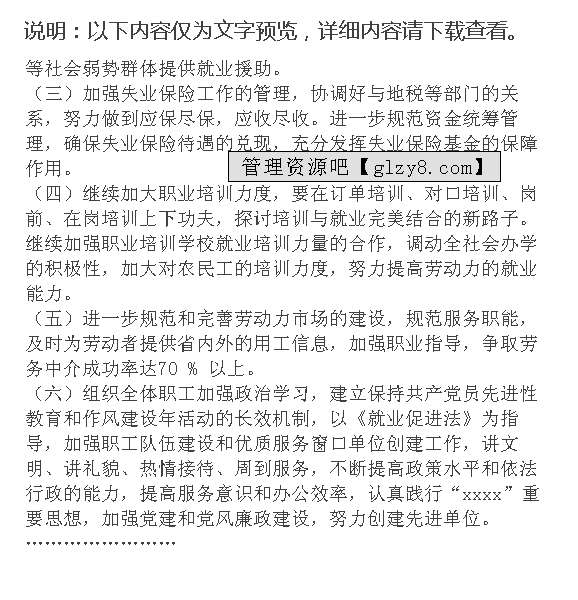 说明：以下内容仅为文字预览，详细内容请下载查看。

等社会弱势群体提供就业援助。

（三）加强失业保险工作的管理，协调好与地税等部门的关系，努力做到应保尽保，应收尽收。进一步规范资金统筹管理，确保失业保险待遇的兑现，充分发挥失业保险基金的保障作用。

管理资源吧【glzy8.com】

（四）继续加大职业培训力度，要在订单培训、对口培训、岗前、在岗培训上下功夫，探讨培训与就业完美结合的新路子。继续加强职业培训学校就业培训力量的合作，调动全社会办学的积极性，加大对农民工的培训力度，努力提高劳动力的就业能力。

（五）进一步规范和完善劳动力市场的建设，规范服务职能，及时为劳动者提供省内外的用工信息，加强职业指导，争取劳务中介成功率达70 % 以上。

（六）组织全体职工加强政治学习，建立保持共产党员先进性教育和作风建设年活动的长效机制，以《就业促进法》为指导，加强职工队伍建设和优质服务窗口单位创建工作，讲文明、讲礼貌、热情接待、周到服务，不断提高政策水平和依法行政的能力，提高服务意识和办公效率，认真践行“xxxx”重要思想，加强党建和党风廉政建设，努力创建先进单位。

……………………